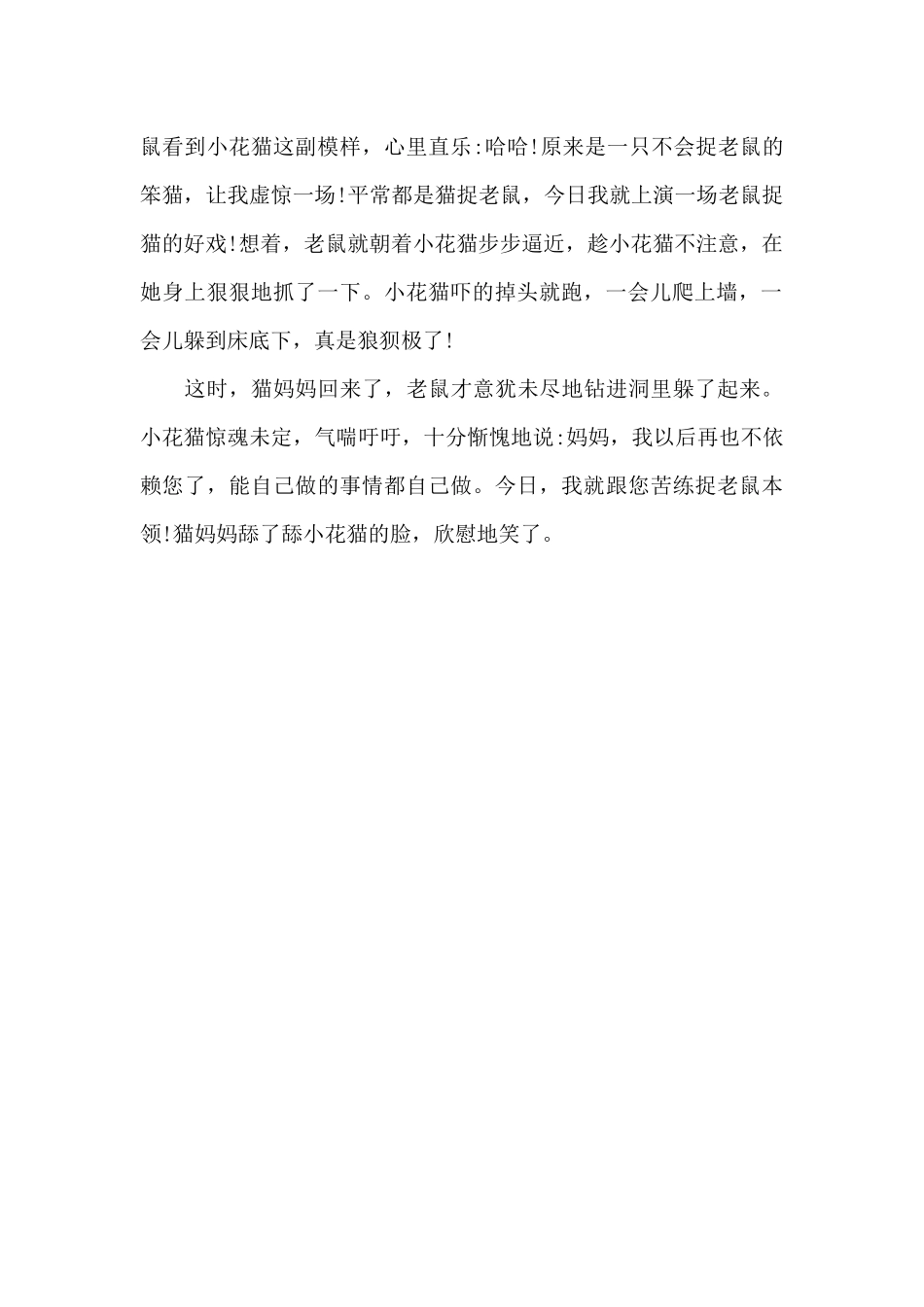 鼠看到小花猫这副模样，心里直乐:哈哈!原来是一只不会捉老鼠的笨猫，让我虚惊一场!平常都是猫捉老鼠，今日我就上演一场老鼠捉猫的好戏!想着，老鼠就朝着小花猫步步逼近，趁小花猫不注意，在她身上狠狠地抓了一下。小花猫吓的掉头就跑，一会儿爬上墙，一会儿躲到床底下，真是狼狈极了!

这时，猫妈妈回来了，老鼠才意犹未尽地钻进洞里躲了起来。小花猫惊魂未定，气喘吁吁，十分惭愧地说:妈妈，我以后再也不依赖您了，能自己做的事情都自己做。今日，我就跟您苦练捉老鼠本领!猫妈妈舔了舔小花猫的脸，欣慰地笑了。